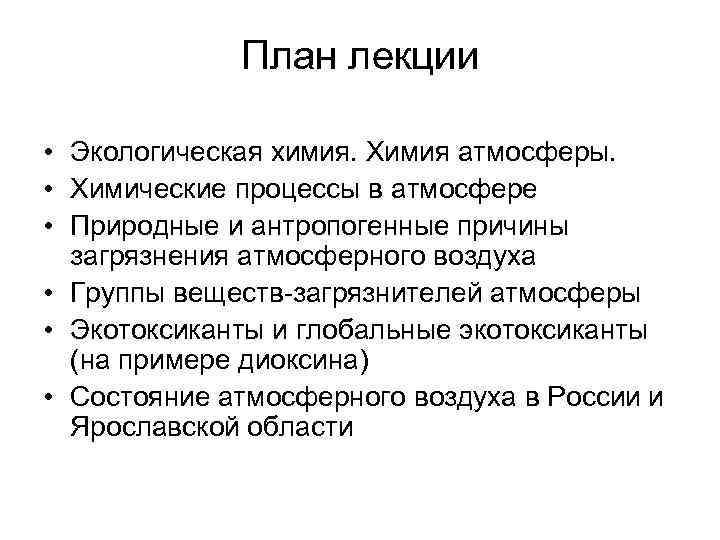 План лекции

• Экологическая химия. Химия атмосферы.
• Химические процессы в атмосфере
• Природные и антропогенные причины загрязнения атмосферного воздуха
• Группы веществ-загрязнителей атмосферы
• Экотоксиканты и глобальные экотоксиканты (на примере диоксина)
• Состояние атмосферного воздуха в России и Ярославской области